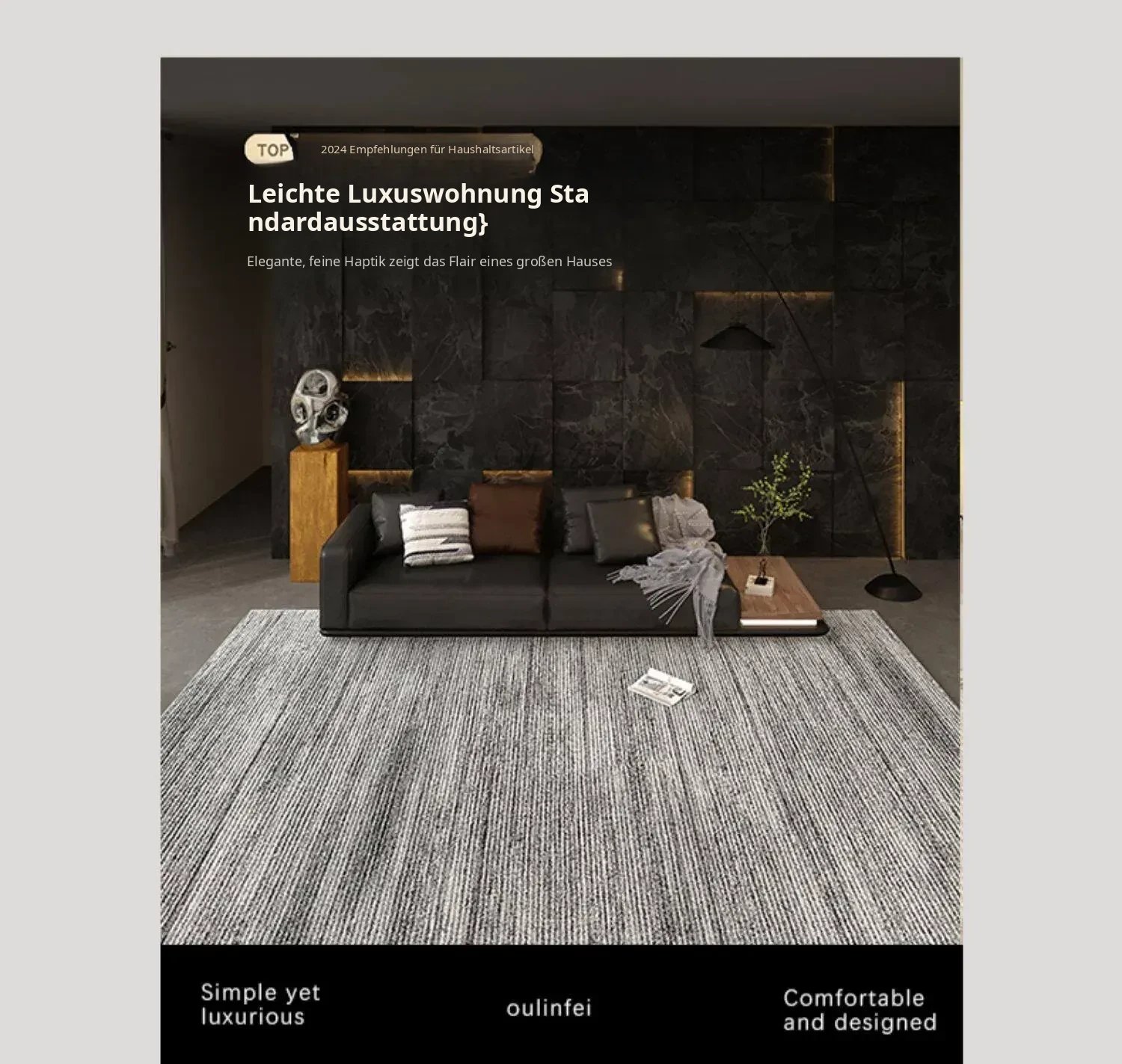 TOP

2024 Empfehlungen für Haushaltsartikel

Leichte Luxuswohnung Sta ndardausstattung}

Elegante, feine Haptik zeigt das Flair eines großen Hauses

Simple yet luxurious

oulinfei

Comfortable and designed